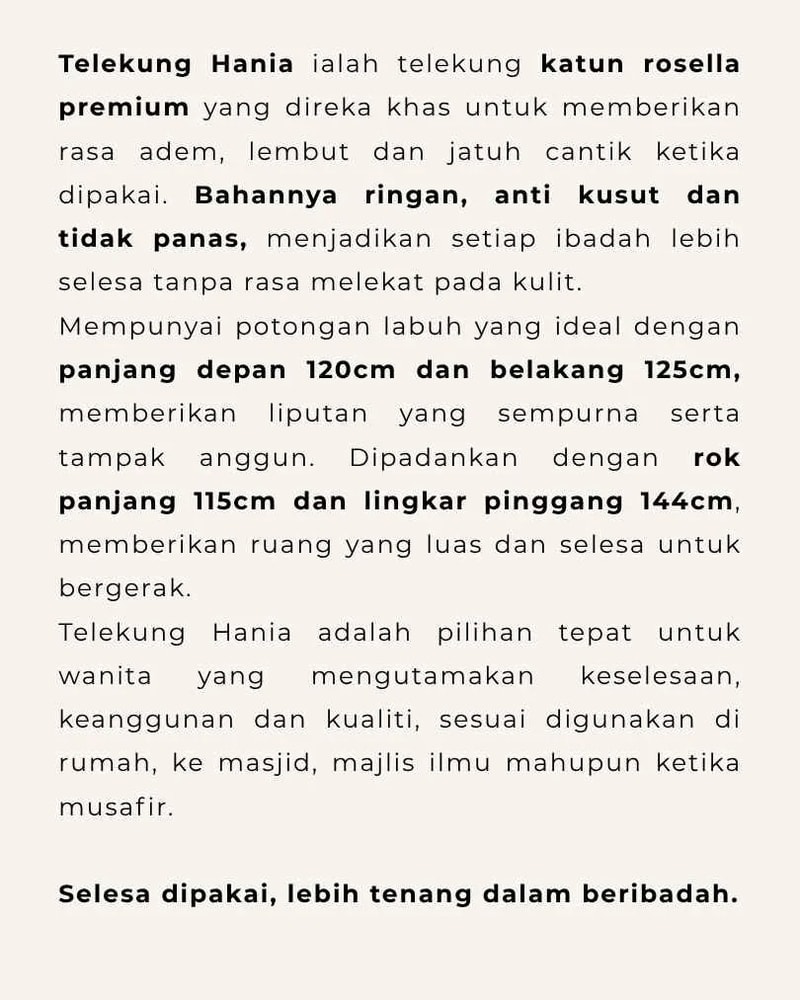 Telekung Hania ialah telekung katun rosella premium yang direka khas untuk memberikan rasa adem, lembut dan jatuh cantik ketika dipakai. Bahannya ringan, anti kusut dan tidak panas, menjadikan setiap ibadah lebih selesa tanpa rasa melekat pada kulit.
Mempunyai potongan labuh yang ideal dengan panjang depan 120cm dan belakang 125cm, memberikan liputan yang sempurna serta tampak anggun. Dipadankan dengan rok panjang 115cm dan lingkar pinggang 144cm, memberikan ruang yang luas dan selesa untuk bergerak.
Telekung Hania adalah pilihan tepat untuk wanita yang mengutamakan keselesaan, keanggunan dan kualiti, sesuai digunakan di rumah, ke masjid, majlis ilmu mahupun ketika musafir.

Selesa dipakai, lebih tenang dalam beribadah.